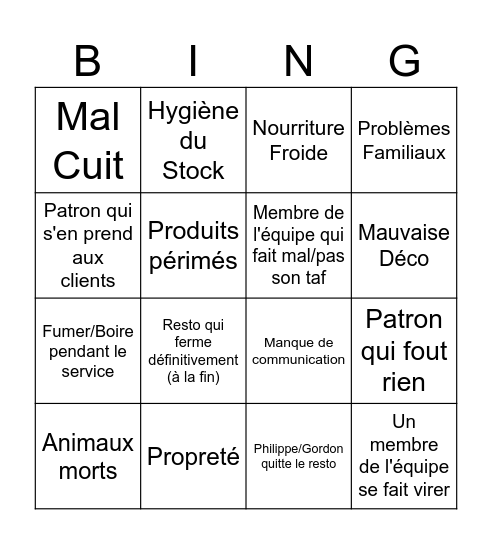 | B | I | N | G |
|---|---|---|---|
| Mal Cuit | Hygiène du Stock | Nourriture Froide | Problèmes Familiaux |
| Patron qui s'en prend aux clients | Produits périmés | Membre de l'équipe qui fait mal/pas son taf | Mauvaise Déco |
| Fumer/Boire pendant le service | Resto qui ferme définitivement (à la fin) | Manque de communication | Patron qui fout rien |
| Animaux morts | Propreté | Philippe/Gordon quitte le resto | Un membre de l'équipe se fait virer |